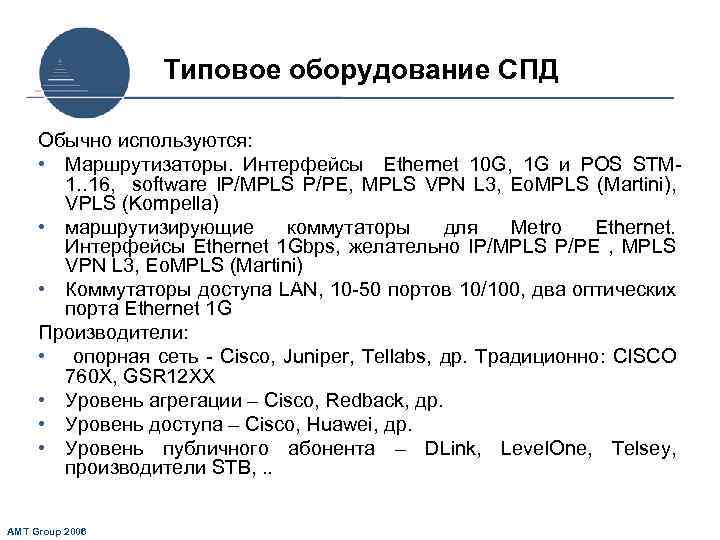 Типовое оборудование СПД

Обычно используются:

• Маршрутизаторы. Интерфейсы Ethernet 10G, 1G и POS STM-1..16, software IP/MPLS P/PE, MPLS VPN L3, EoMPLS (Martini), VPLS (Kompella)
• маршрутизирующие коммутаторы для Metro Ethernet. Интерфейсы Ethernet 1Gbps, желательно IP/MPLS P/PE , MPLS VPN L3, EoMPLS (Martini)
• Коммутаторы доступа LAN, 10-50 портов 10/100, два оптических порта Ethernet 1G

Производители:

• опорная сеть - Cisco, Juniper, Tellabs, др. Традиционно: CISCO 760X, GSR12XX
• Уровень агрегации – Cisco, Redback, др.
• Уровень доступа – Cisco, Huawei, др.
• Уровень публичного абонента – DLink, LevelOne, Telsey, производители STB, ..

AMT Group 2006